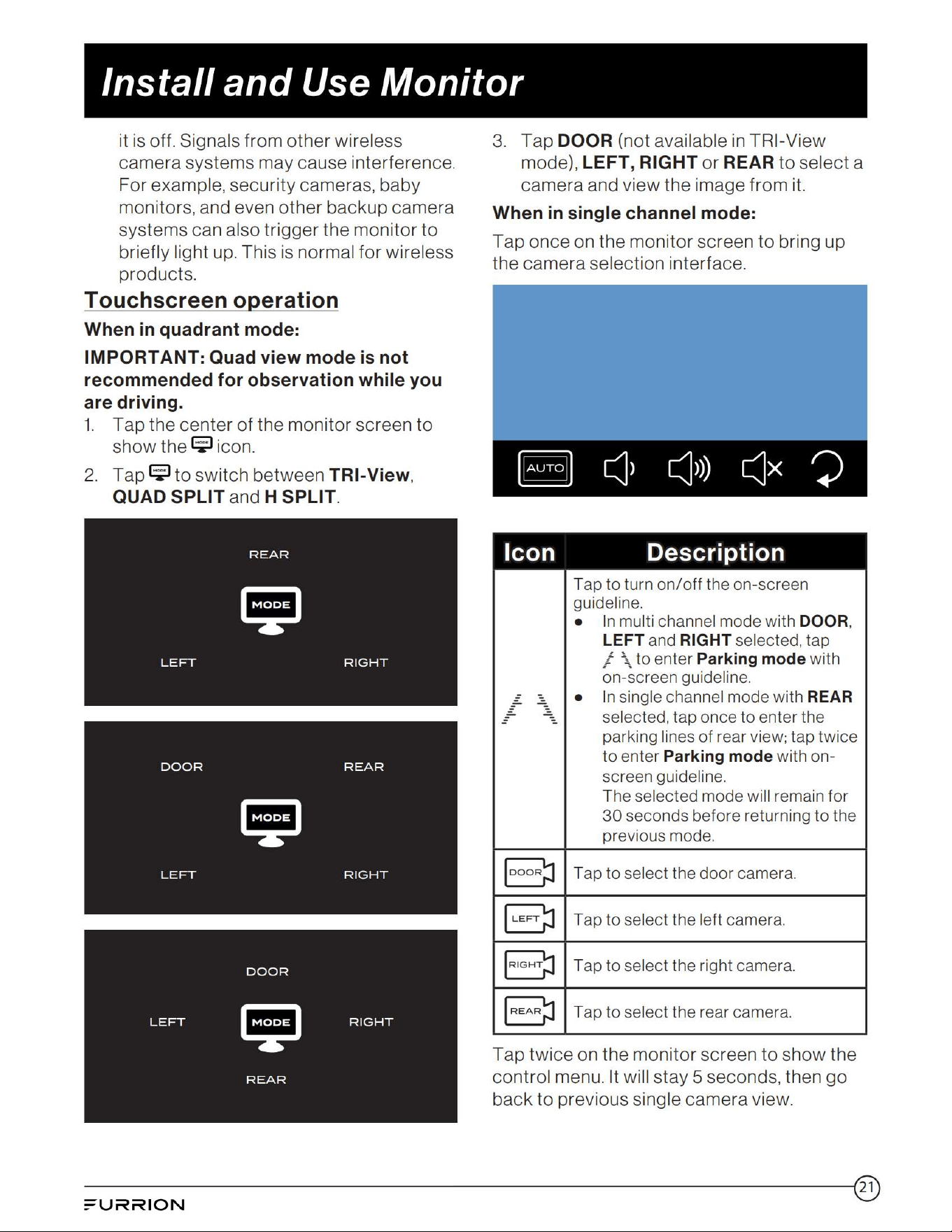 Install and Use Monitor

it is off. Signals from other wireless camera systems may cause interference. For example, security cameras, baby monitors, and even other backup camera systems can also trigger the monitor to briefly light up. This is normal for wireless products.

Touchscreen operation

When in quadrant mode:

IMPORTANT: Quad view mode is not recommended for observation while you are driving.

1. Tap the center of the monitor screen to show the MODE icon.

2. Tap MODE to switch between TRI-View, QUAD SPLIT and H SPLIT.

REAR
MODE
LEFT RIGHT

DOOR REAR
MODE
LEFT RIGHT

DOOR
LEFT MODE RIGHT
REAR

3. Tap DOOR (not available in TRI-View mode), LEFT, RIGHT or REAR to select a camera and view the image from it.

When in single channel mode:

Tap once on the monitor screen to bring up the camera selection interface.

AUTO

| Icon | Description |
|---|---|
|  | Tap to turn on/off the on-screen guideline. ● In multi channel mode with DOOR, LEFT and RIGHT selected, tap  to enter Parking mode with on-screen guideline. ● In single channel mode with REAR selected, tap once to enter the parking lines of rear view; tap twice to enter Parking mode with on-screen guideline. The selected mode will remain for 30 seconds before returning to the previous mode. |
| DOOR | Tap to select the door camera. |
| LEFT | Tap to select the left camera. |
| RIGHT | Tap to select the right camera. |
| REAR | Tap to select the rear camera. |

Tap twice on the monitor screen to show the control menu. It will stay 5 seconds, then go back to previous single camera view.

FURRION
21